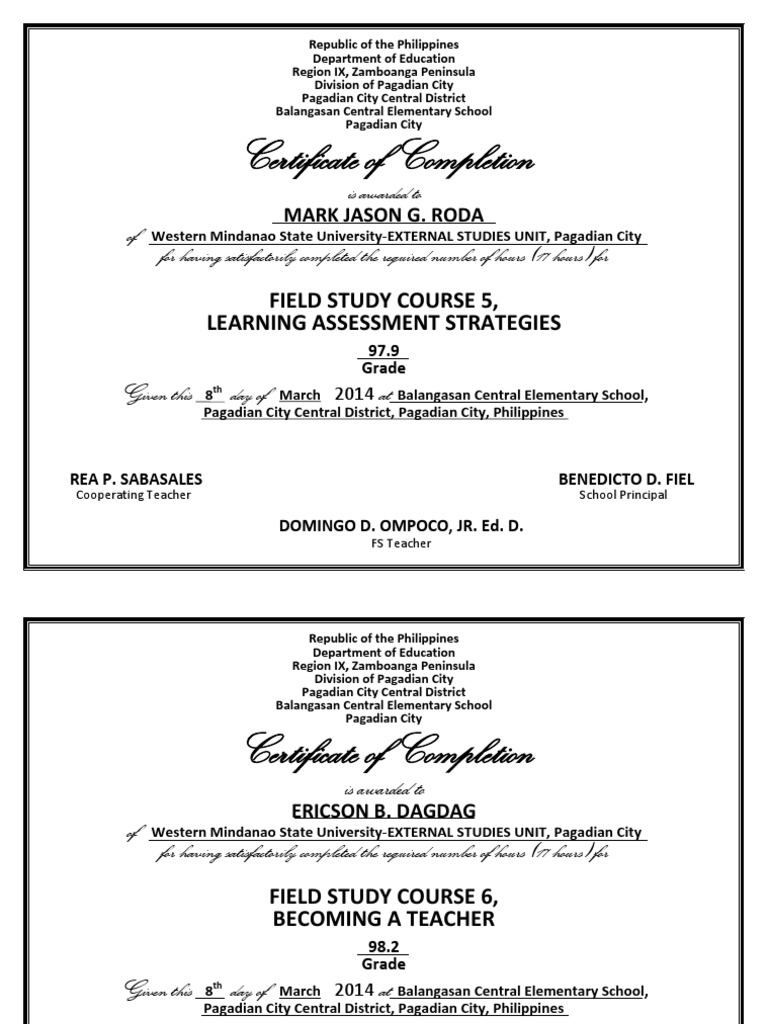 Republic of the Philippines
Department of Education
Region IX, Zamboanga Peninsula
Division of Pagadian City
Pagadian City Central District
Balangasan Central Elementary School
Pagadian City

Certificate of Completion

is awarded to

MARK JASON G. RODA

of Western Mindanao State University-EXTERNAL STUDIES UNIT, Pagadian City

for having satisfactorily completed the required number of hours (17 hours) for

FIELD STUDY COURSE 5,
LEARNING ASSESSMENT STRATEGIES

97.9
Grade

Given this 8$^{th}$ day of March 2014 at Balangasan Central Elementary School, Pagadian City Central District, Pagadian City, Philippines

REA P. SABASALES
Cooperating Teacher

BENEDICTO D. FIEL
School Principal

DOMINGO D. OMPOCO, JR. Ed. D.
FS Teacher

Republic of the Philippines
Department of Education
Region IX, Zamboanga Peninsula
Division of Pagadian City
Pagadian City Central District
Balangasan Central Elementary School
Pagadian City

Certificate of Completion

is awarded to

ERICSON B. DAGDAG

of Western Mindanao State University-EXTERNAL STUDIES UNIT, Pagadian City

for having satisfactorily completed the required number of hours (17 hours) for

FIELD STUDY COURSE 6,
BECOMING A TEACHER

98.2
Grade

Given this 8$^{th}$ day of March 2014 at Balangasan Central Elementary School, Pagadian City Central District, Pagadian City, Philippines